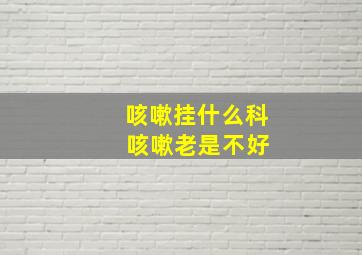 咳嗽挂什么科
咳嗽老是不好